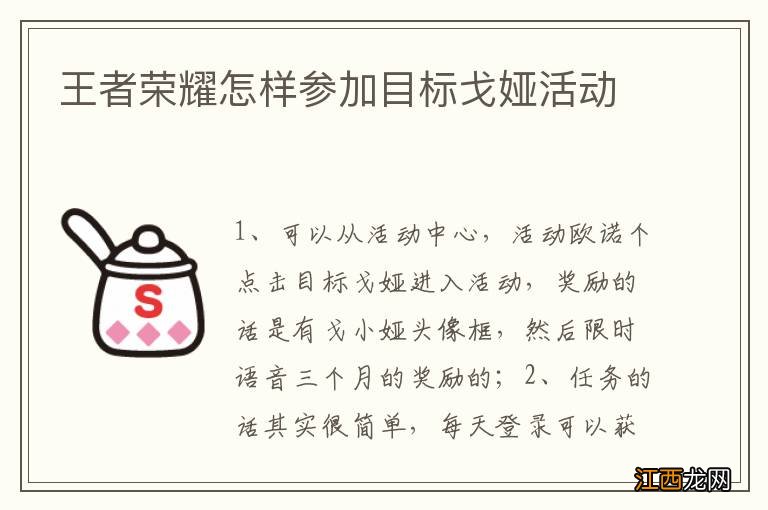 王者荣耀怎样参加目标戈娅活动

S

1、可以从活动中心，活动欧诺个点击目标戈娅进入活动，奖励的话是有戈小娅头像框，然后限时语音三个月的奖励的；2、任务的话其实很简单，每天登录可以获

江西龙网